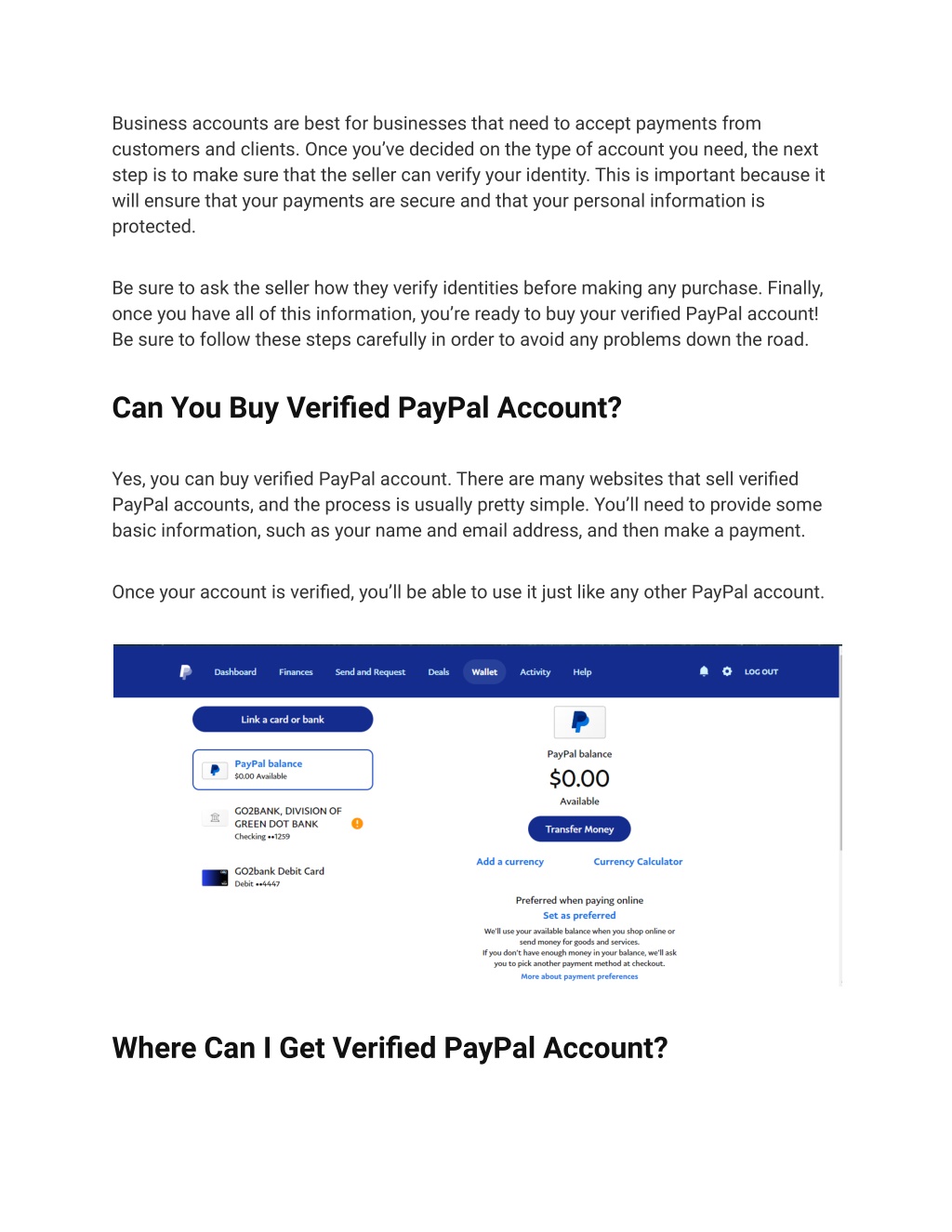 Business accounts are best for businesses that need to accept payments from customers and clients. Once you've decided on the type of account you need, the next step is to make sure that the seller can verify your identity. This is important because it will ensure that your payments are secure and that your personal information is protected.

Be sure to ask the seller how they verify identities before making any purchase. Finally, once you have all of this information, you're ready to buy your verified PayPal account! Be sure to follow these steps carefully in order to avoid any problems down the road.

Can You Buy Verified PayPal Account?

Yes, you can buy verified PayPal account. There are many websites that sell verified PayPal accounts, and the process is usually pretty simple. You'll need to provide some basic information, such as your name and email address, and then make a payment.

Once your account is verified, you'll be able to use it just like any other PayPal account.

Dashboard Finances Send and Request Deals Wallet Activity Help LOG OUT

Link a card or bank

PayPal balance
$0.00 Available

GO2BANK, DIVISION OF GREEN DOT BANK
Checking ••1259

GO2bank Debit Card
Debit ••4447

PayPal balance
$0.00
Available

Transfer Money

Add a currency Currency Calculator

Preferred when paying online
Set as preferred
We'll use your available balance when you shop online or send money for goods and services.
If you don't have enough money in your balance, we'll ask you to pick another payment method at checkout.
More about payment preferences

Where Can I Get Verified PayPal Account?